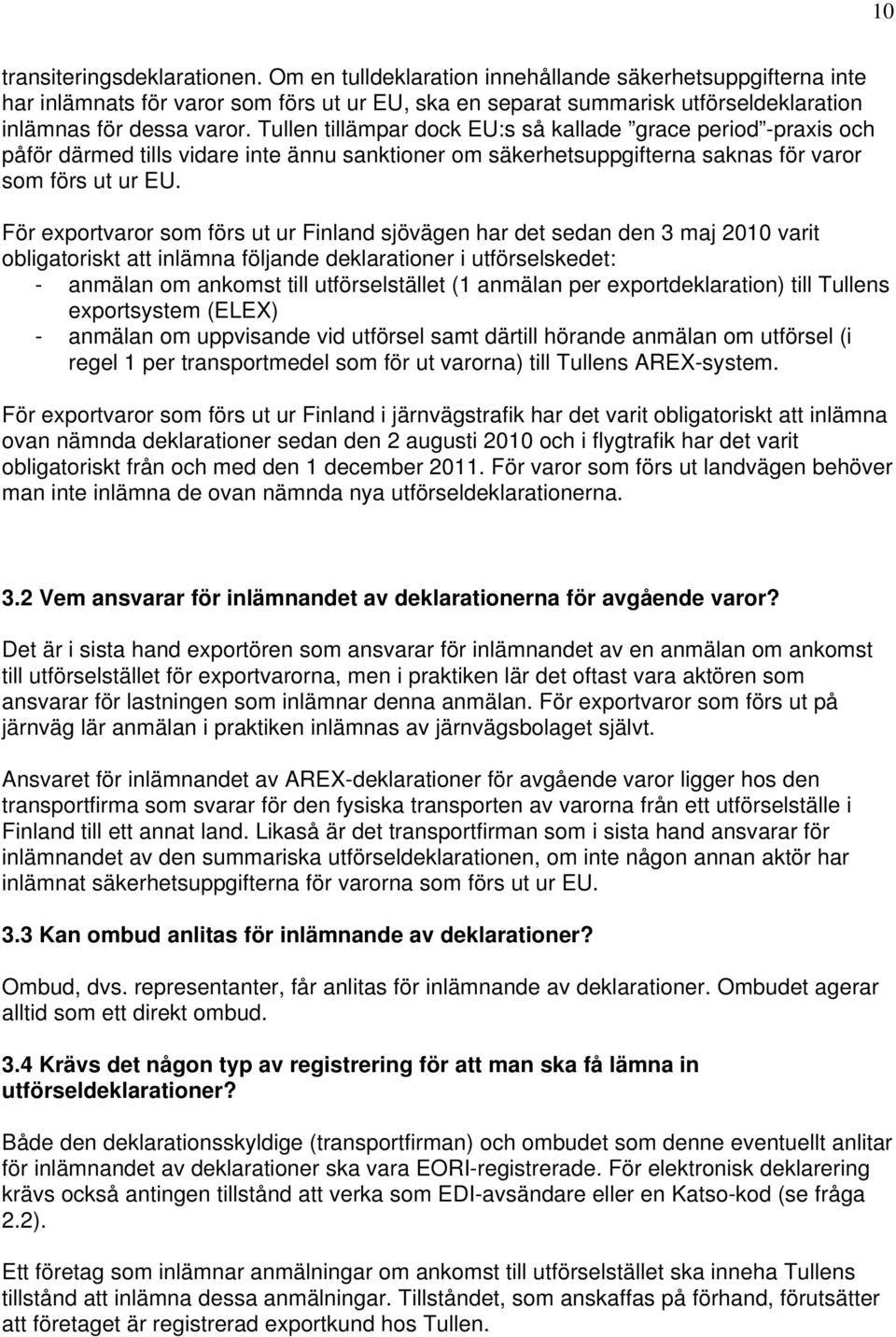 10

transiteringsdeklarationen. Om en tulldeklaration innehållande säkerhetsuppgifterna inte har inlämnats för varor som förs ut ur EU, ska en separat summarisk utförseldeklaration inlämnas för dessa varor. Tullen tillämpar dock EU:s så kallade ”grace period”-praxis och påför därmed tills vidare inte ännu sanktioner om säkerhetsuppgifterna saknas för varor som förs ut ur EU.

För exportvaror som förs ut ur Finland sjövägen har det sedan den 3 maj 2010 varit obligatoriskt att inlämna följande deklarationer i utförselskedet:
- anmälan om ankomst till utförselstället (1 anmälan per exportdeklaration) till Tullens exportsystem (ELEX)
- anmälan om uppvisande vid utförsel samt därtill hörande anmälan om utförsel (i regel 1 per transportmedel som för ut varorna) till Tullens AREX-system.

För exportvaror som förs ut ur Finland i järnvägstrafik har det varit obligatoriskt att inlämna ovan nämnda deklarationer sedan den 2 augusti 2010 och i flygtrafik har det varit obligatoriskt från och med den 1 december 2011. För varor som förs ut landvägen behöver man inte inlämna de ovan nämnda nya utförseldeklarationerna.

3.2 Vem ansvarar för inlämnandet av deklarationerna för avgående varor?

Det är i sista hand exportören som ansvarar för inlämnandet av en anmälan om ankomst till utförselstället för exportvarorna, men i praktiken lär det oftast vara aktören som ansvarar för lastningen som inlämnar denna anmälan. För exportvaror som förs ut på järnväg lär anmälan i praktiken inlämnas av järnvägsbolaget självt.

Ansvaret för inlämnandet av AREX-deklarationer för avgående varor ligger hos den transportfirma som svarar för den fysiska transporten av varorna från ett utförselställe i Finland till ett annat land. Likaså är det transportfirman som i sista hand ansvarar för inlämnandet av den summariska utförseldeklarationen, om inte någon annan aktör har inlämnat säkerhetsuppgifterna för varorna som förs ut ur EU.

3.3 Kan ombud anlitas för inlämnande av deklarationer?

Ombud, dvs. representanter, får anlitas för inlämnande av deklarationer. Ombudet agerar alltid som ett direkt ombud.

3.4 Krävs det någon typ av registrering för att man ska få lämna in utförseldeklarationer?

Både den deklarationsskyldige (transportfirman) och ombudet som denne eventuellt anlitar för inlämnandet av deklarationer ska vara EORI-registrerade. För elektronisk deklarering krävs också antingen tillstånd att verka som EDI-avsändare eller en Katso-kod (se fråga 2.2).

Ett företag som inlämnar anmälningar om ankomst till utförselstället ska inneha Tullens tillstånd att inlämna dessa anmälningar. Tillståndet, som anskaffas på förhand, förutsätter att företaget är registrerad exportkund hos Tullen.